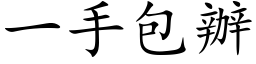 一手包辦